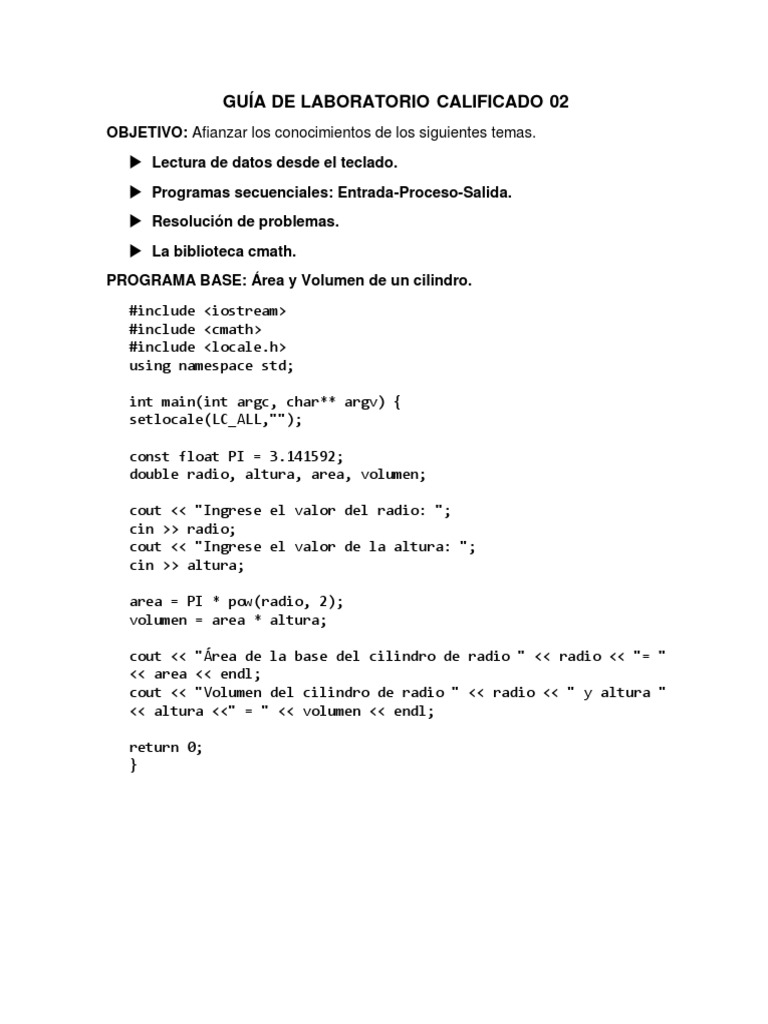 GUÍA DE LABORATORIO CALIFICADO 02

OBJETIVO: Afianzar los conocimientos de los siguientes temas.

▶ Lectura de datos desde el teclado.

▶ Programas secuenciales: Entrada-Proceso-Salida.

▶ Resolución de problemas.

▶ La biblioteca cmath.

PROGRAMA BASE: Área y Volumen de un cilindro.

#include <iostream>
#include <cmath>
#include <locale.h>
using namespace std;

int main(int argc, char** argv) {
setlocale(LC_ALL,"");

const float PI = 3.141592;
double radio, altura, area, volumen;

cout << "Ingrese el valor del radio: ";
cin >> radio;
cout << "Ingrese el valor de la altura: ";
cin >> altura;

area = PI * pow(radio, 2);
volumen = area * altura;

cout << "Área de la base del cilindro de radio " << radio << "= "
<< area << endl;
cout << "Volumen del cilindro de radio " << radio << " y altura "
<< altura <<" = " << volumen << endl;

return 0;
}